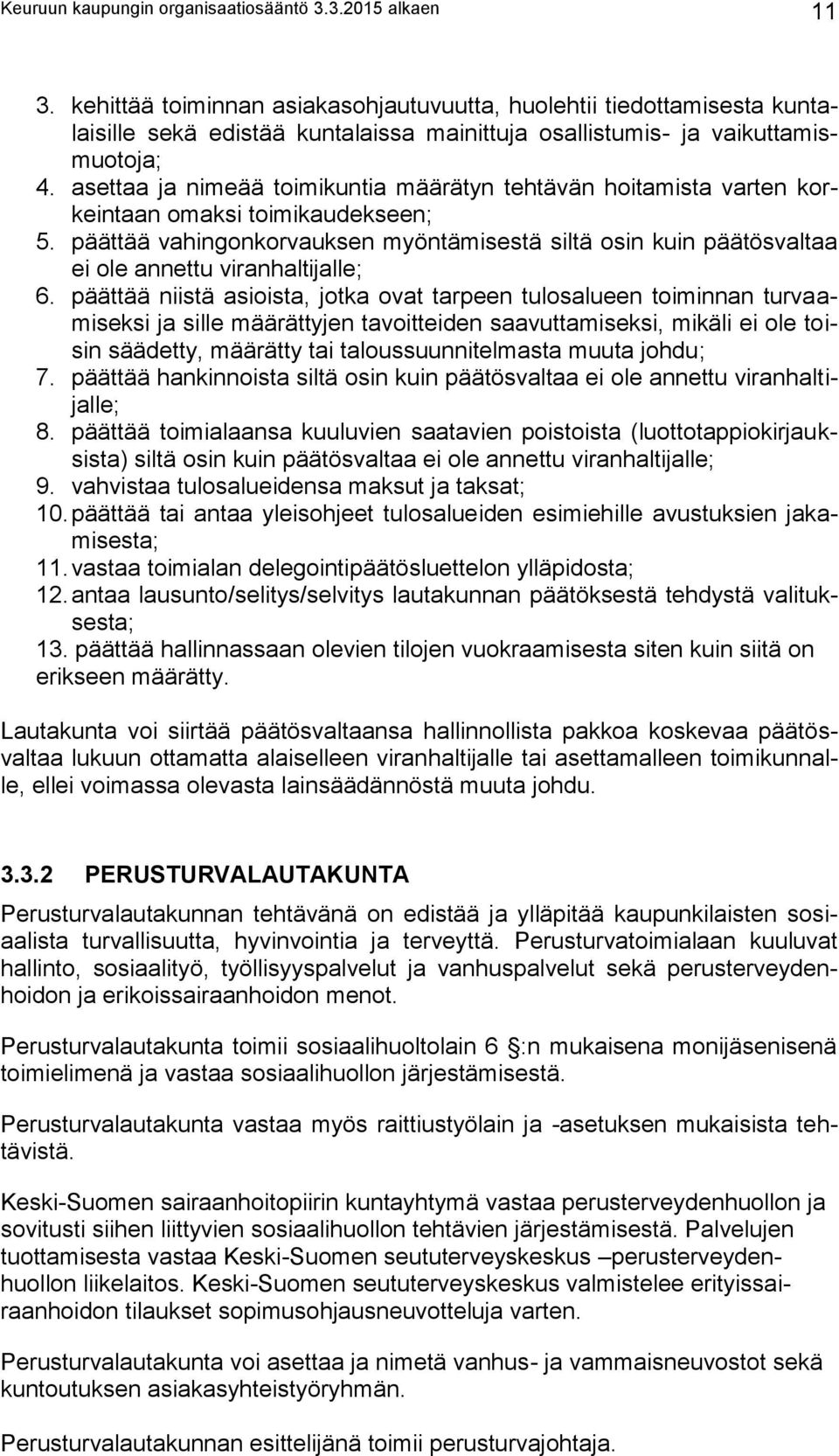 Keuruun kaupungin organisaatiosääntö 3.3.2015 alkaen 11

3. kehittää toiminnan asiakasohjautuvuutta, huolehtii tiedottamisesta kuntalaisille sekä edistää kuntalaissa mainittuja osallistumis- ja vaikuttamismuotoja;
4. asettaa ja nimeää toimikuntia määrätyn tehtävän hoitamista varten korkeintaan omaksi toimikaudekseen;
5. päättää vahingonkorvauksen myöntämisestä siltä osin kuin päätösvaltaa ei ole annettu viranhaltijalle;
6. päättää niistä asioista, jotka ovat tarpeen tulosalueen toiminnan turvaamiseksi ja sille määrättyjen tavoitteiden saavuttamiseksi, mikäli ei ole toisin säädetty, määrätty tai taloussuunnitelmasta muuta johdu;
7. päättää hankinnoista siltä osin kuin päätösvaltaa ei ole annettu viranhaltijalle;
8. päättää toimialaansa kuuluvien saatavien poistoista (luottotappiokirjauksista) siltä osin kuin päätösvaltaa ei ole annettu viranhaltijalle;
9. vahvistaa tulosalueidensa maksut ja taksat;
10. päättää tai antaa yleisohjeet tulosalueiden esimiehille avustuksien jakamisesta;
11. vastaa toimialan delegointipäätösluettelon ylläpidosta;
12. antaa lausunto/selitys/selvitys lautakunnan päätöksestä tehdystä valituksesta;
13. päättää hallinnassaan olevien tilojen vuokraamisesta siten kuin siitä on erikseen määrätty.

Lautakunta voi siirtää päätösvaltaansa hallinnollista pakkoa koskevaa päätösvaltaa lukuun ottamatta alaiselleen viranhaltijalle tai asettamalleen toimikunnalle, ellei voimassa olevasta lainsäädännöstä muuta johdu.

3.3.2 PERUSTURVALAUTAKUNTA

Perusturvalautakunnan tehtävänä on edistää ja ylläpitää kaupunkilaisten sosiaalista turvallisuutta, hyvinvointia ja terveyttä. Perusturvatoimialaan kuuluvat hallinto, sosiaalityö, työllisyyspalvelut ja vanhuspalvelut sekä perusterveydenhoidon ja erikoissairaanhoidon menot.

Perusturvalautakunta toimii sosiaalihuoltolain 6 :n mukaisena monijäsenisenä toimielimenä ja vastaa sosiaalihuollon järjestämisestä.

Perusturvalautakunta vastaa myös raittiustyölain ja -asetuksen mukaisista tehtävistä.

Keski-Suomen sairaanhoitopiirin kuntayhtymä vastaa perusterveydenhuollon ja sovitusti siihen liittyvien sosiaalihuollon tehtävien järjestämisestä. Palvelujen tuottamisesta vastaa Keski-Suomen seututerveyskeskus –perusterveydenhuollon liikelaitos. Keski-Suomen seututerveyskeskus valmistelee erityissairaanhoidon tilaukset sopimusohjausneuvotteluja varten.

Perusturvalautakunta voi asettaa ja nimetä vanhus- ja vammaisneuvostot sekä kuntoutuksen asiakasyhteistyöryhmän.

Perusturvalautakunnan esittelijänä toimii perusturvajohtaja.